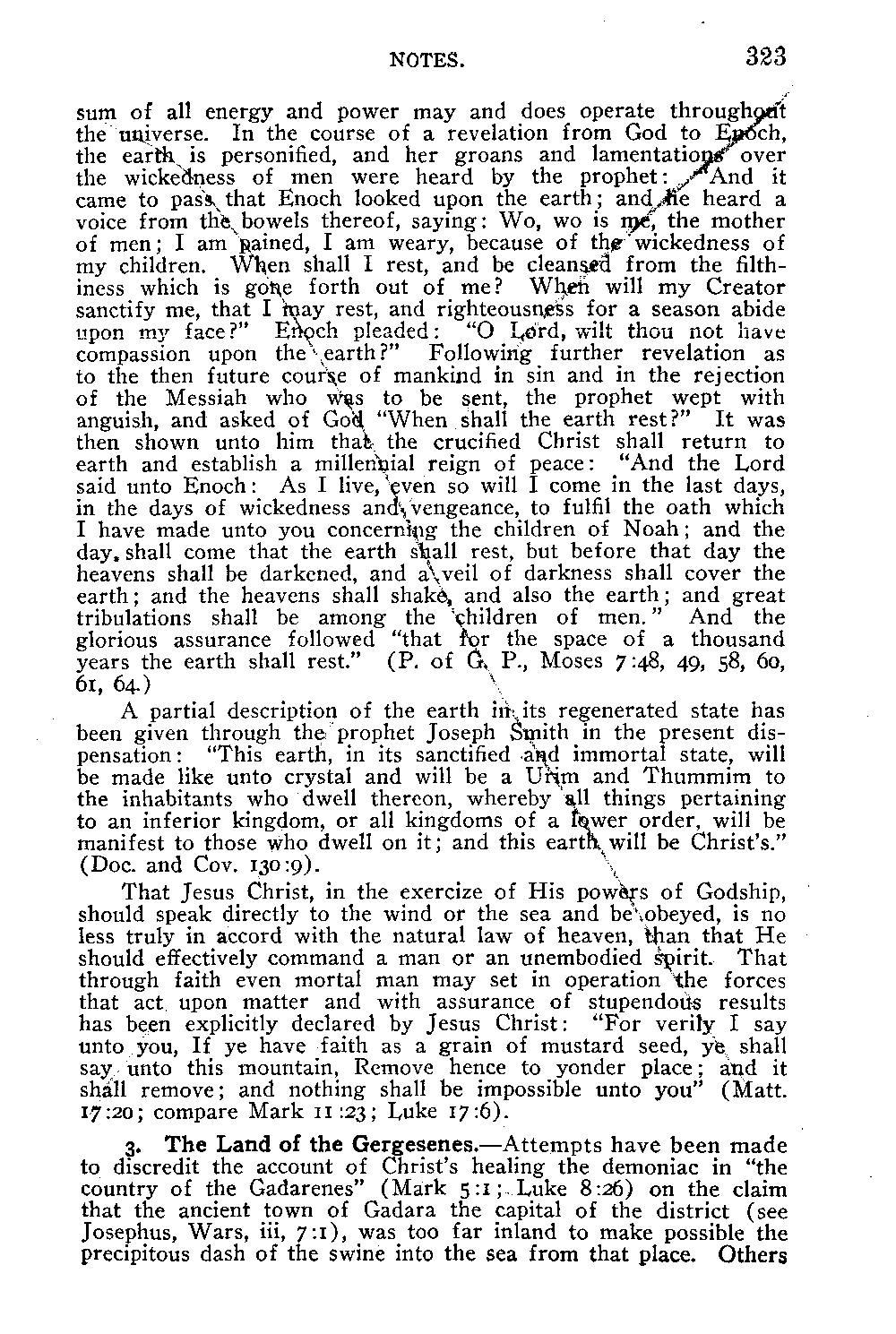 NOTES. 323

sum of all energy and power may and does operate throughout the universe. In the course of a revelation from God to Enoch, the earth is personified, and her groans and lamentations over the wickedness of men were heard by the prophet: "And it came to pass that Enoch looked upon the earth; and he heard a voice from the bowels thereof, saying: Wo, wo is me, the mother of men; I am pained, I am weary, because of the wickedness of my children. When shall I rest, and be cleansed from the filthiness which is gone forth out of me? When will my Creator sanctify me, that I may rest, and righteousness for a season abide upon my face?" Enoch pleaded: "O Lord, wilt thou not have compassion upon the earth?" Following further revelation as to the then future course of mankind in sin and in the rejection of the Messiah who was to be sent, the prophet wept with anguish, and asked of God "When shall the earth rest?" It was then shown unto him that the crucified Christ shall return to earth and establish a millennial reign of peace: "And the Lord said unto Enoch: As I live, even so will I come in the last days, in the days of wickedness and vengeance, to fulfil the oath which I have made unto you concerning the children of Noah; and the day shall come that the earth shall rest, but before that day the heavens shall be darkened, and a veil of darkness shall cover the earth; and the heavens shall shake, and also the earth; and great tribulations shall be among the children of men." And the glorious assurance followed "that for the space of a thousand years the earth shall rest." (P. of G. P., Moses 7:48, 49, 58, 60, 61, 64.)

A partial description of the earth in its regenerated state has been given through the prophet Joseph Smith in the present dispensation: "This earth, in its sanctified and immortal state, will be made like unto crystal and will be a Urim and Thummim to the inhabitants who dwell thereon, whereby all things pertaining to an inferior kingdom, or all kingdoms of a lower order, will be manifest to those who dwell on it; and this earth will be Christ's." (Doc. and Cov. 130:9).

That Jesus Christ, in the exercize of His powers of Godship, should speak directly to the wind or the sea and be obeyed, is no less truly in accord with the natural law of heaven, than that He should effectively command a man or an unembodied spirit. That through faith even mortal man may set in operation the forces that act upon matter and with assurance of stupendous results has been explicitly declared by Jesus Christ: "For verily I say unto you, If ye have faith as a grain of mustard seed, ye shall say unto this mountain, Remove hence to yonder place; and it shall remove; and nothing shall be impossible unto you" (Matt. 17:20; compare Mark 11:23; Luke 17:6).

3. The Land of the Gergesenes.—Attempts have been made to discredit the account of Christ's healing the demoniac in "the country of the Gadarenes" (Mark 5:1; Luke 8:26) on the claim that the ancient town of Gadara the capital of the district (see Josephus, Wars, iii, 7:1), was too far inland to make possible the precipitous dash of the swine into the sea from that place. Others